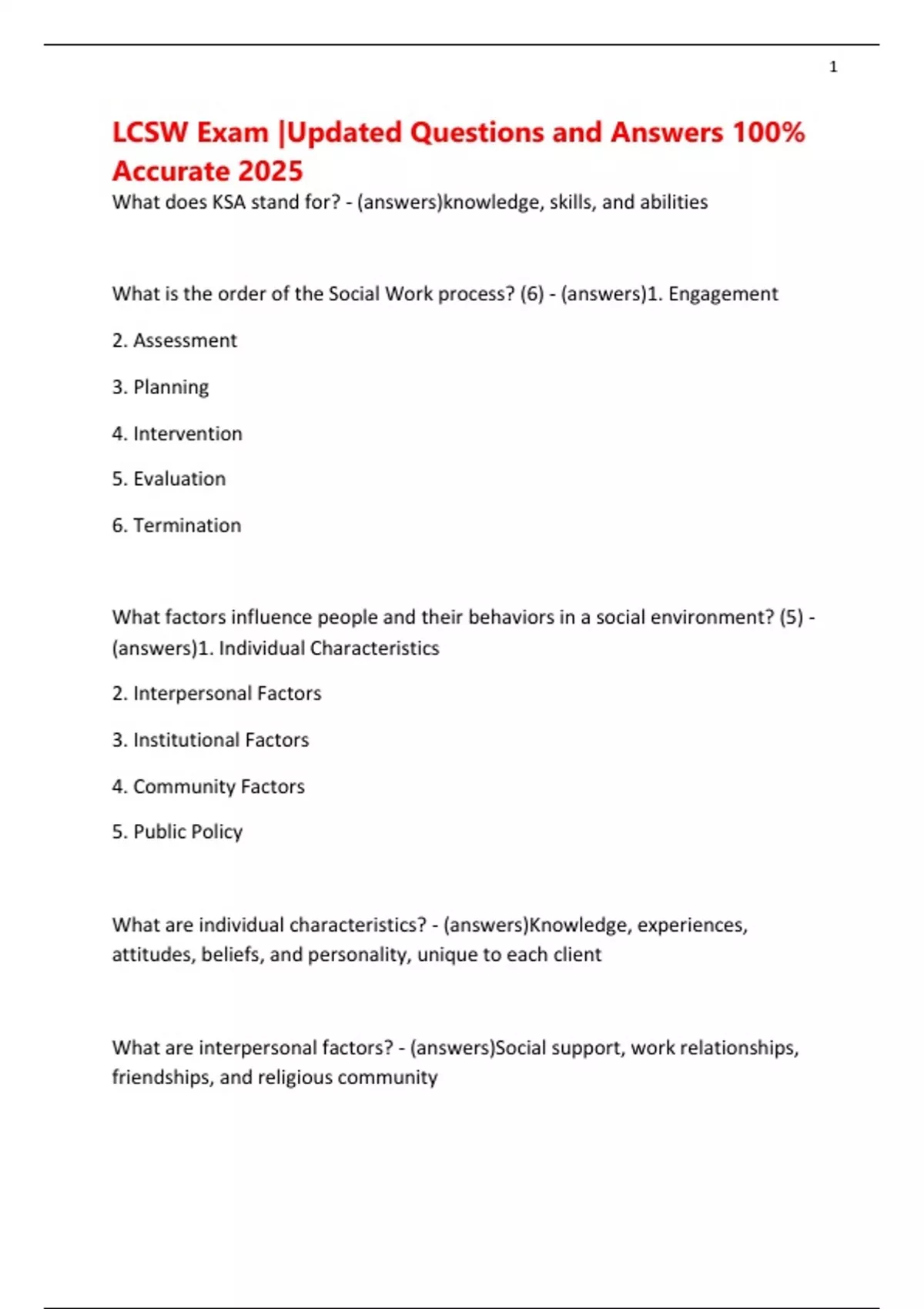 1

LCSW Exam |Updated Questions and Answers 100% Accurate 2025

What does KSA stand for? - (answers)knowledge, skills, and abilities

What is the order of the Social Work process? (6) - (answers)1. Engagement

2. Assessment

3. Planning

4. Intervention

5. Evaluation

6. Termination

What factors influence people and their behaviors in a social environment? (5) - (answers)1. Individual Characteristics

2. Interpersonal Factors

3. Institutional Factors

4. Community Factors

5. Public Policy

What are individual characteristics? - (answers)Knowledge, experiences, attitudes, beliefs, and personality, unique to each client

What are interpersonal factors? - (answers)Social support, work relationships, friendships, and religious community